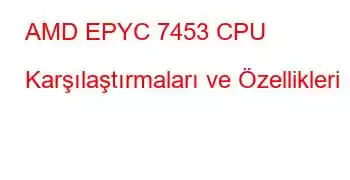 AMD EPYC 7453 CPU Karşılaştırmaları ve Özellikleri